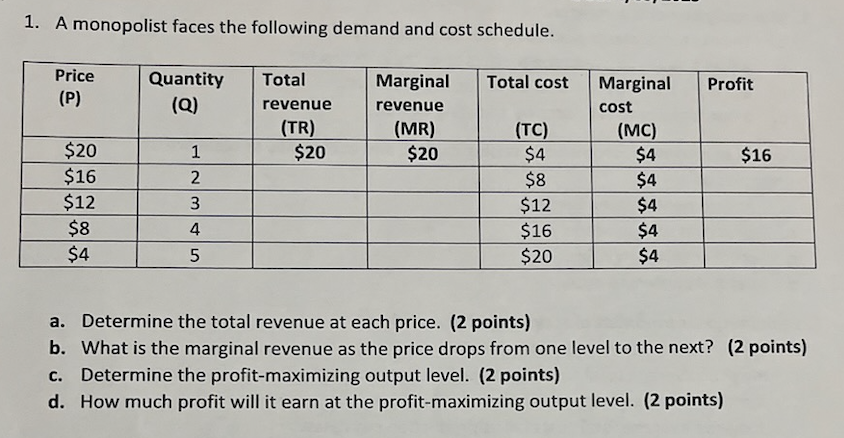 1. A monopolist faces the following demand and cost schedule.

| Price (P) | Quantity (Q) | Total revenue (TR) | Marginal revenue (MR) | Total cost (TC) | Marginal cost (MC) | Profit |
|---|---|---|---|---|---|---|
| \$20 | 1 | \$20 | \$20 | \$4 | \$4 | \$16 |
| \$16 | 2 | | | \$8 | \$4 | |
| \$12 | 3 | | | \$12 | \$4 | |
| \$8 | 4 | | | \$16 | \$4 | |
| \$4 | 5 | | | \$20 | \$4 | |

a. Determine the total revenue at each price. (2 points)
b. What is the marginal revenue as the price drops from one level to the next? (2 points)
c. Determine the profit-maximizing output level. (2 points)
d. How much profit will it earn at the profit-maximizing output level. (2 points)